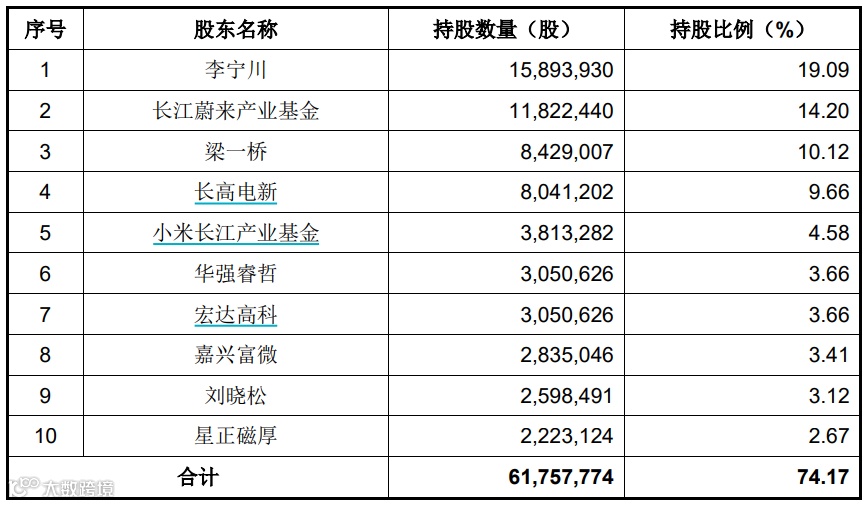 | 序号 | 股东名称 | 持股数量（股） | 持股比例（%） |
|---|---|---|---|
| 1 | 李宁川 | 15,893,930 | 19.09 |
| 2 | 长江蔚来产业基金 | 11,822,440 | 14.20 |
| 3 | 梁一桥 | 8,429,007 | 10.12 |
| 4 | 长高电新 | 8,041,202 | 9.66 |
| 5 | 小米长江产业基金 | 3,813,282 | 4.58 |
| 6 | 华强睿哲 | 3,050,626 | 3.66 |
| 7 | 宏达高科 | 3,050,626 | 3.66 |
| 8 | 嘉兴富微 | 2,835,046 | 3.41 |
| 9 | 刘晓松 | 2,598,491 | 3.12 |
| 10 | 星正磁厚 | 2,223,124 | 2.67 |
| 合计 | | 61,757,774 | 74.17 |

大数跨境